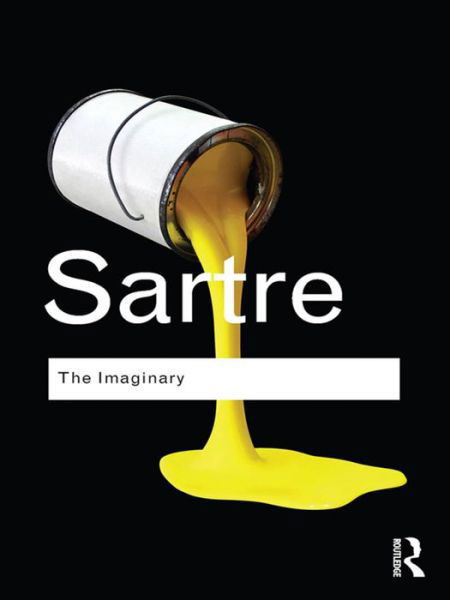 Sartre

The Imaginary

ROUTLEDGE